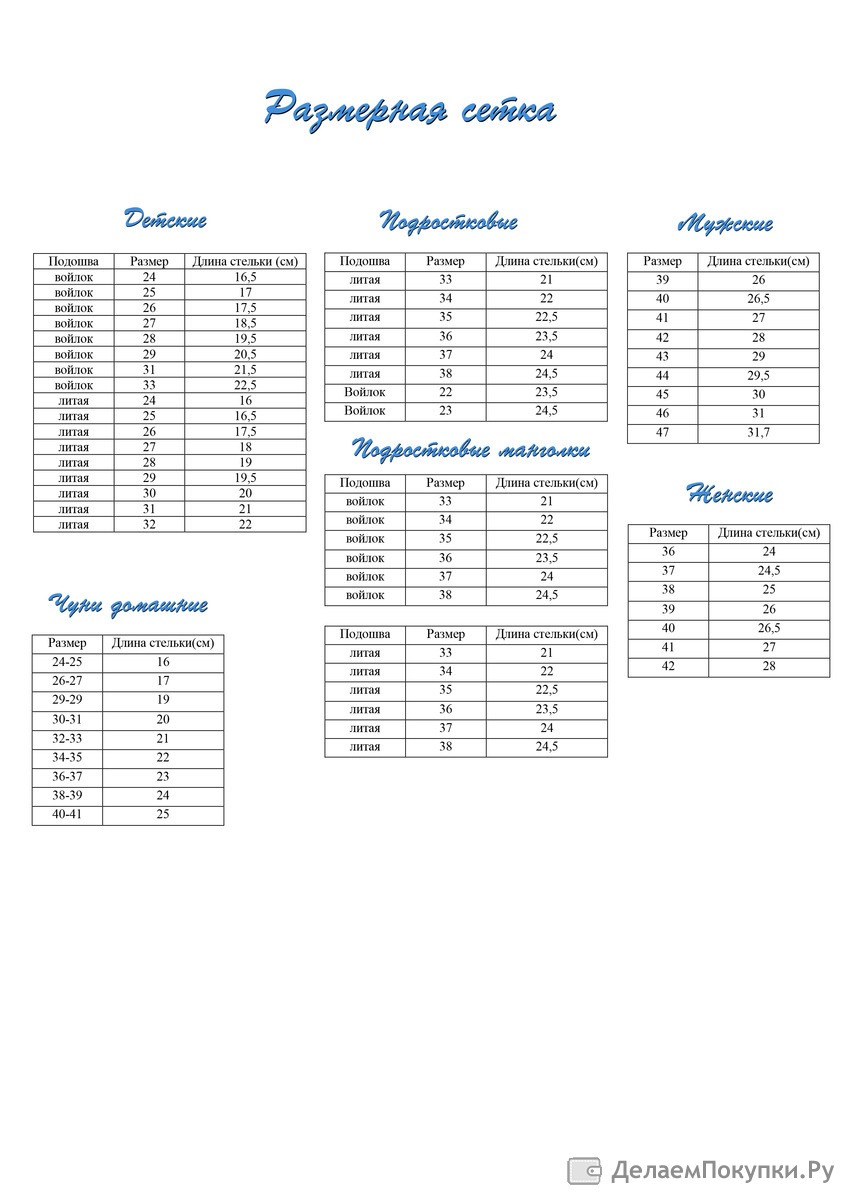 Размерная сетка

Детские

| Подошва | Размер | Длина стельки (см) |
|---|---|---|
| войлок | 24 | 16,5 |
| войлок | 25 | 17 |
| войлок | 26 | 17,5 |
| войлок | 27 | 18,5 |
| войлок | 28 | 19,5 |
| войлок | 29 | 20,5 |
| войлок | 31 | 21,5 |
| войлок | 33 | 22,5 |
| литая | 24 | 16 |
| литая | 25 | 16,5 |
| литая | 26 | 17,5 |
| литая | 27 | 18 |
| литая | 28 | 19 |
| литая | 29 | 19,5 |
| литая | 30 | 20 |
| литая | 31 | 21 |
| литая | 32 | 22 |

Чуни домашние

| Размер | Длина стельки(см) |
|---|---|
| 24-25 | 16 |
| 26-27 | 17 |
| 29-29 | 19 |
| 30-31 | 20 |
| 32-33 | 21 |
| 34-35 | 22 |
| 36-37 | 23 |
| 38-39 | 24 |
| 40-41 | 25 |

Подростковые

| Подошва | Размер | Длина стельки(см) |
|---|---|---|
| литая | 33 | 21 |
| литая | 34 | 22 |
| литая | 35 | 22,5 |
| литая | 36 | 23,5 |
| литая | 37 | 24 |
| литая | 38 | 24,5 |
| Войлок | 22 | 23,5 |
| Войлок | 23 | 24,5 |

Подростковые манголки

| Подошва | Размер | Длина стельки(см) |
|---|---|---|
| войлок | 33 | 21 |
| войлок | 34 | 22 |
| войлок | 35 | 22,5 |
| войлок | 36 | 23,5 |
| войлок | 37 | 24 |
| войлок | 38 | 24,5 |

| Подошва | Размер | Длина стельки(см) |
|---|---|---|
| литая | 33 | 21 |
| литая | 34 | 22 |
| литая | 35 | 22,5 |
| литая | 36 | 23,5 |
| литая | 37 | 24 |
| литая | 38 | 24,5 |

Мужские

| Размер | Длина стельки(см) |
|---|---|
| 39 | 26 |
| 40 | 26,5 |
| 41 | 27 |
| 42 | 28 |
| 43 | 29 |
| 44 | 29,5 |
| 45 | 30 |
| 46 | 31 |
| 47 | 31,7 |

Женские

| Размер | Длина стельки(см) |
|---|---|
| 36 | 24 |
| 37 | 24,5 |
| 38 | 25 |
| 39 | 26 |
| 40 | 26,5 |
| 41 | 27 |
| 42 | 28 |

ДелаемПокупки.Ру